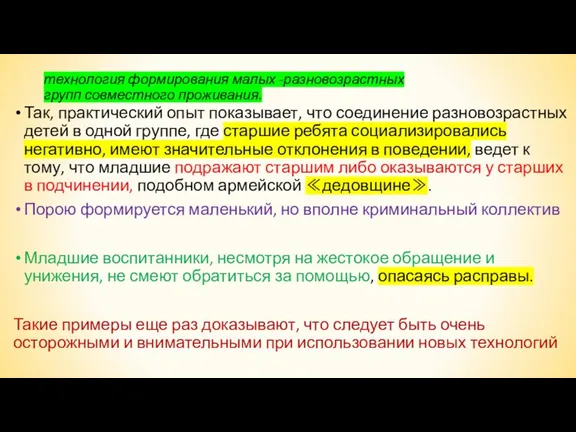 технология формирования малых -разновозрастных групп совместного проживания.

• Так, практический опыт показывает, что соединение разновозрастных детей в одной группе, где старшие ребята социализировались негативно, имеют значительные отклонения в поведении, ведет к тому, что младшие подражают старшим либо оказываются у старших в подчинении, подобном армейской ≪дедовщине≫.

• Порою формируется маленький, но вполне криминальный коллектив

• Младшие воспитанники, несмотря на жестокое обращение и унижения, не смеют обратиться за помощью, опасаясь расправы.

Такие примеры еще раз доказывают, что следует быть очень осторожными и внимательными при использовании новых технологий